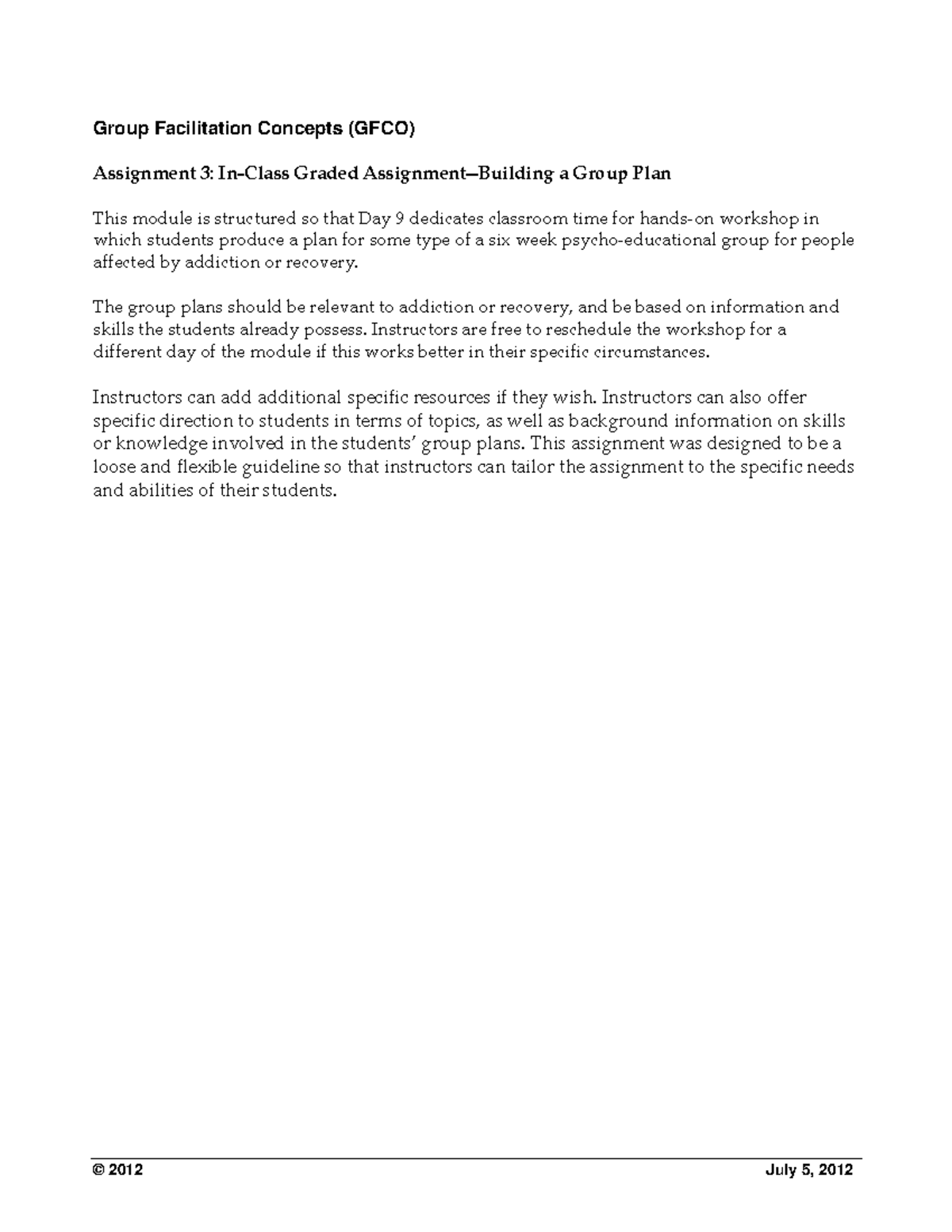 Group Facilitation Concepts (GFCO)

Assignment 3: In-Class Graded Assignment—Building a Group Plan

This module is structured so that Day 9 dedicates classroom time for hands-on workshop in which students produce a plan for some type of a six week psycho-educational group for people affected by addiction or recovery.

The group plans should be relevant to addiction or recovery, and be based on information and skills the students already possess. Instructors are free to reschedule the workshop for a different day of the module if this works better in their specific circumstances.

Instructors can add additional specific resources if they wish. Instructors can also offer specific direction to students in terms of topics, as well as background information on skills or knowledge involved in the students' group plans. This assignment was designed to be a loose and flexible guideline so that instructors can tailor the assignment to the specific needs and abilities of their students.

© 2012 July 5, 2012